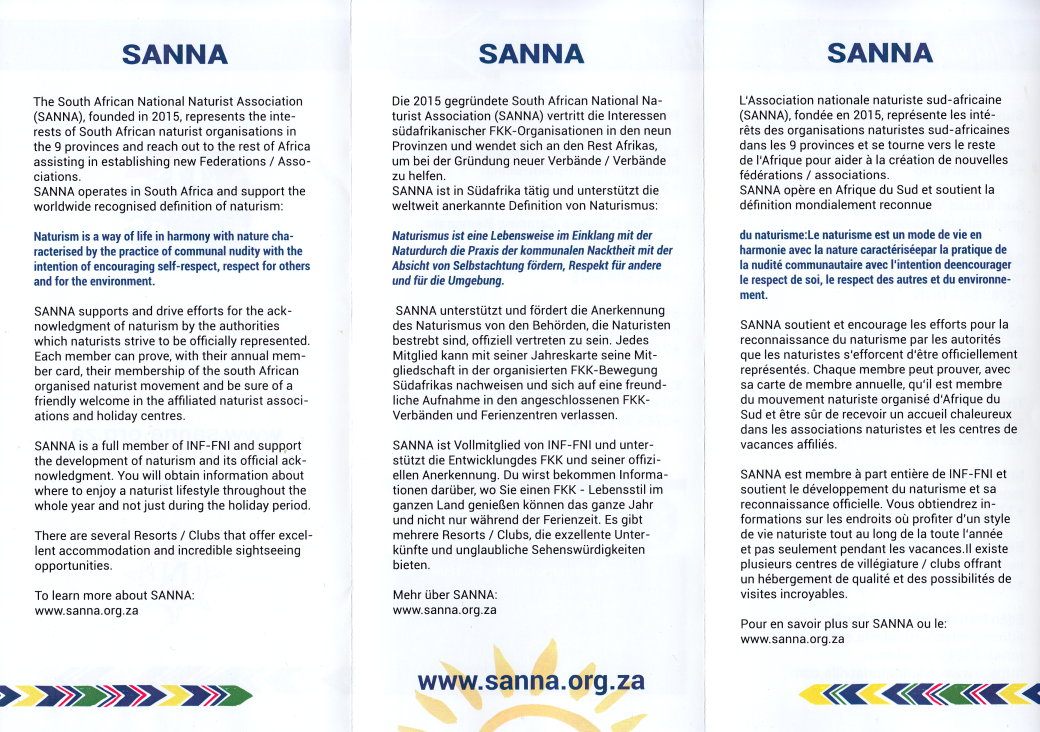 SANNA

The South African National Naturist Association (SANNA), founded in 2015, represents the interests of South African naturist organisations in the 9 provinces and reach out to the rest of Africa assisting in establishing new Federations / Associations.
SANNA operates in South Africa and support the worldwide recognised definition of naturism:

Naturism is a way of life in harmony with nature characterised by the practice of communal nudity with the intention of encouraging self-respect, respect for others and for the environment.

SANNA supports and drive efforts for the acknowledgment of naturism by the authorities which naturists strive to be officially represented. Each member can prove, with their annual member card, their membership of the south African organised naturist movement and be sure of a friendly welcome in the affiliated naturist associations and holiday centres.

SANNA is a full member of INF-FNI and support the development of naturism and its official acknowledgment. You will obtain information about where to enjoy a naturist lifestyle throughout the whole year and not just during the holiday period.

There are several Resorts / Clubs that offer excellent accommodation and incredible sightseeing opportunities.

To learn more about SANNA:
www.sanna.org.za

SANNA

Die 2015 gegründete South African National Naturist Association (SANNA) vertritt die Interessen südafrikanischer FKK-Organisationen in den neun Provinzen und wendet sich an den Rest Afrikas, um bei der Gründung neuer Verbände / Verbände zu helfen.
SANNA ist in Südafrika tätig und unterstützt die weltweit anerkannte Definition von Naturismus:

Naturismus ist eine Lebensweise im Einklang mit der Naturdurch die Praxis der kommunalen Nacktheit mit der Absicht von Selbstachtung fördern, Respekt für andere und für die Umgebung.

SANNA unterstützt und fördert die Anerkennung des Naturismus von den Behörden, die Naturisten bestrebt sind, offiziell vertreten zu sein. Jedes Mitglied kann mit seiner Jahreskarte seine Mitgliedschaft in der organisierten FKK-Bewegung Südafrikas nachweisen und sich auf eine freundliche Aufnahme in den angeschlossenen FKK-Verbänden und Ferienzentren verlassen.

SANNA ist Vollmitglied von INF-FNI und unterstützt die Entwicklungdes FKK und seiner offiziellen Anerkennung. Du wirst bekommen Informationen darüber, wo Sie einen FKK - Lebensstil im ganzen Land genießen können das ganze Jahr und nicht nur während der Ferienzeit. Es gibt mehrere Resorts / Clubs, die exzellente Unterkünfte und unglaubliche Sehenswürdigkeiten bieten.

Mehr über SANNA:
www.sanna.org.za

www.sanna.org.za

SANNA

L'Association nationale naturiste sud-africaine (SANNA), fondée en 2015, représente les intérêts des organisations naturistes sud-africaines dans les 9 provinces et se tourne vers le reste de l'Afrique pour aider à la création de nouvelles fédérations / associations.
SANNA opère en Afrique du Sud et soutient la définition mondialement reconnue

du naturisme:Le naturisme est un mode de vie en harmonie avec la nature caractériséepar la pratique de la nudité communautaire avec l'intention deencourager le respect de soi, le respect des autres et du environnement.

SANNA soutient et encourage les efforts pour la reconnaissance du naturisme par les autorités que les naturistes s'efforcent d'être officiellement représentés. Chaque membre peut prouver, avec sa carte de membre annuelle, qu'il est membre du mouvement naturiste organisé d'Afrique du Sud et être sûr de recevoir un accueil chaleureux dans les associations naturistes et les centres de vacances affiliés.

SANNA est membre à part entière de INF-FNI et soutient le développement du naturisme et sa reconnaissance officielle. Vous obtiendrez informations sur les endroits où profiter d'un style de vie naturiste tout au long de la toute l'année et pas seulement pendant les vacances.Il existe plusieurs centres de villégiature / clubs offrant un hébergement de qualité et des possibilités de visites incroyables.

Pour en savoir plus sur SANNA ou le:
www.sanna.org.za